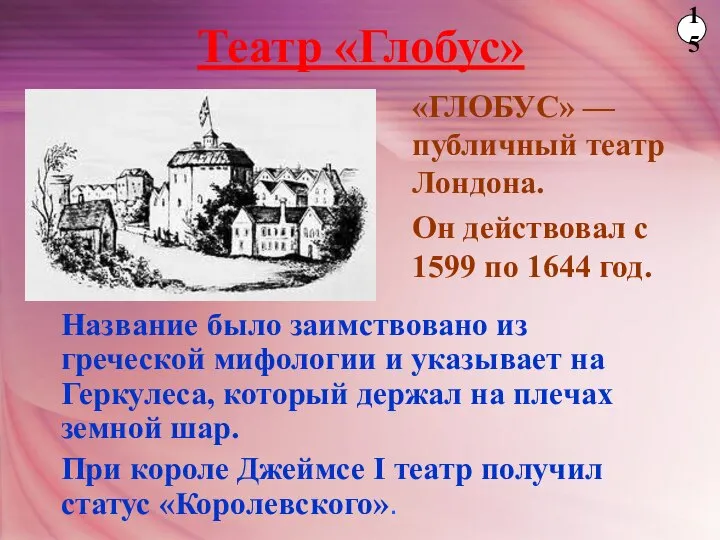 Театр «Глобус»

15

«ГЛОБУС» — публичный театр Лондона.

Он действовал с 1599 по 1644 год.

Название было заимствовано из греческой мифологии и указывает на Геркулеса, который держал на плечах земной шар.

При короле Джеймсе I театр получил статус «Королевского».